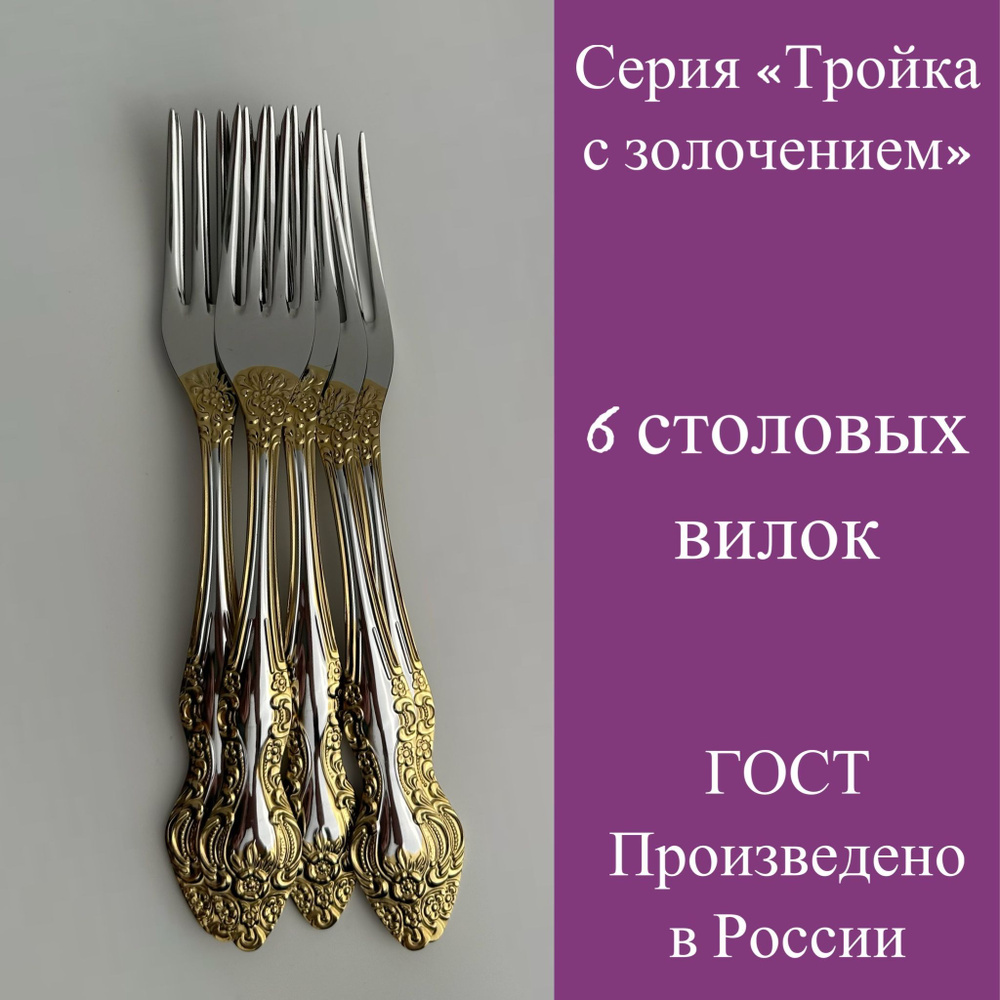 Серия «Тройка с золочением»

6 столовых вилок

ГОСТ
Произведено в России